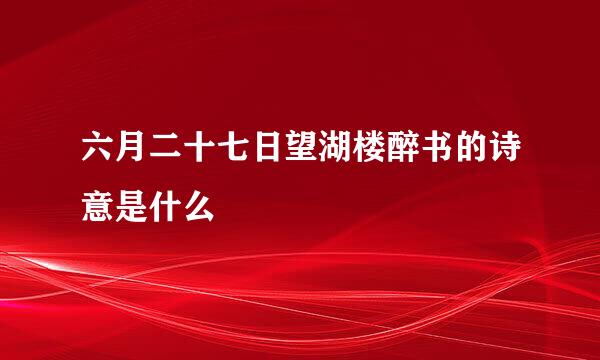 六月二十七日望湖楼醉书的诗意是什么